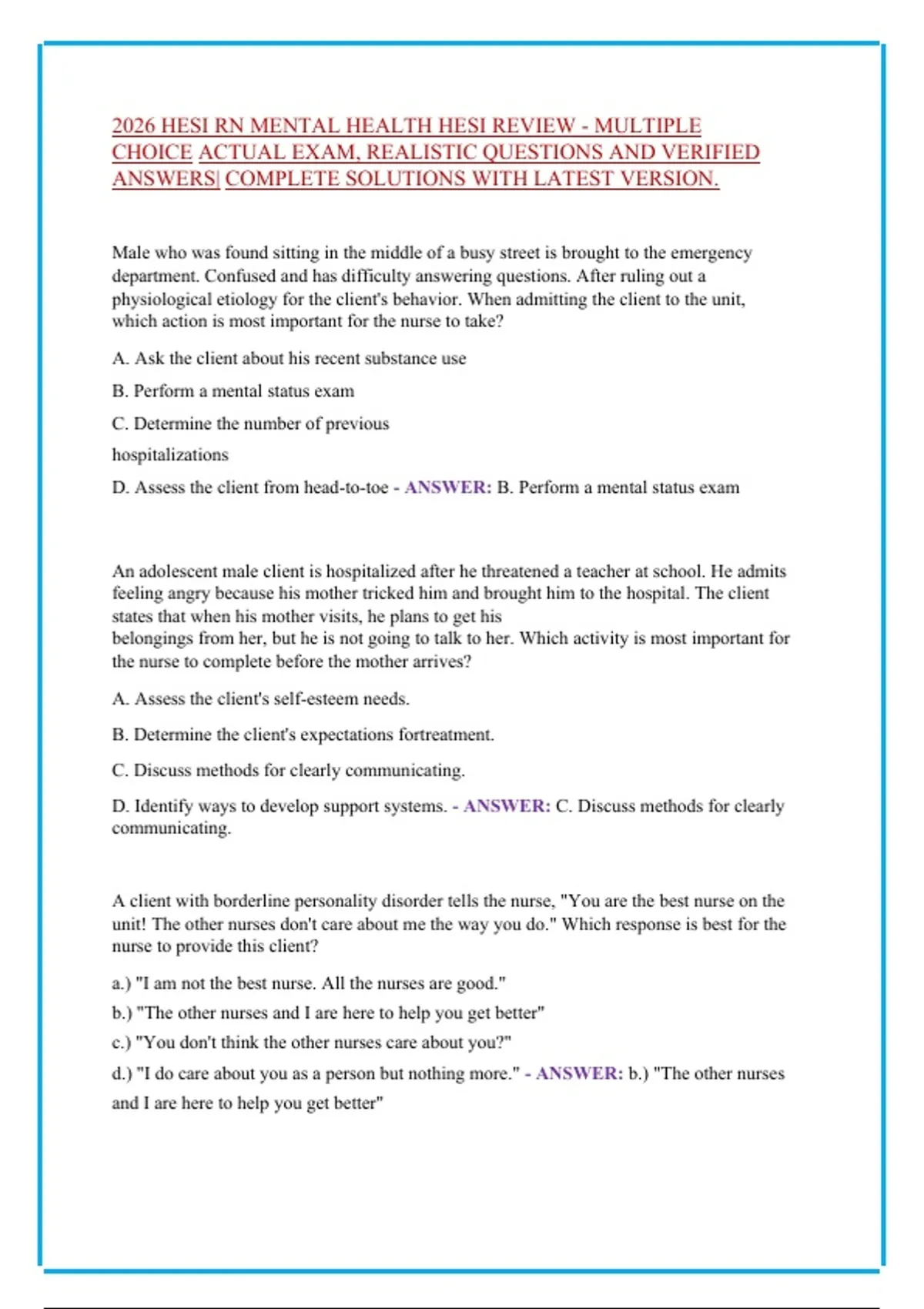 2026 HESI RN MENTAL HEALTH HESI REVIEW - MULTIPLE CHOICE ACTUAL EXAM, REALISTIC QUESTIONS AND VERIFIED ANSWERS| COMPLETE SOLUTIONS WITH LATEST VERSION.

Male who was found sitting in the middle of a busy street is brought to the emergency department. Confused and has difficulty answering questions. After ruling out a physiological etiology for the client's behavior. When admitting the client to the unit, which action is most important for the nurse to take?

A. Ask the client about his recent substance use

B. Perform a mental status exam

C. Determine the number of previous

hospitalizations

D. Assess the client from head-to-toe - ANSWER: B. Perform a mental status exam

An adolescent male client is hospitalized after he threatened a teacher at school. He admits feeling angry because his mother tricked him and brought him to the hospital. The client states that when his mother visits, he plans to get his belongings from her, but he is not going to talk to her. Which activity is most important for the nurse to complete before the mother arrives?

A. Assess the client's self-esteem needs.

B. Determine the client's expectations fortreatment.

C. Discuss methods for clearly communicating.

D. Identify ways to develop support systems. - ANSWER: C. Discuss methods for clearly communicating.

A client with borderline personality disorder tells the nurse, "You are the best nurse on the unit! The other nurses don't care about me the way you do." Which response is best for the nurse to provide this client?

a.) "I am not the best nurse. All the nurses are good."

b.) "The other nurses and I are here to help you get better"

c.) "You don't think the other nurses care about you?"

d.) "I do care about you as a person but nothing more." - ANSWER: b.) "The other nurses and I are here to help you get better"